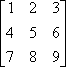 $\begin{bmatrix} 1 & 2 & 3 \\ 4 & 5 & 6 \\ 7 & 8 & 9 \end{bmatrix}$